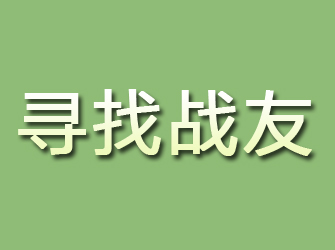 寻找战友